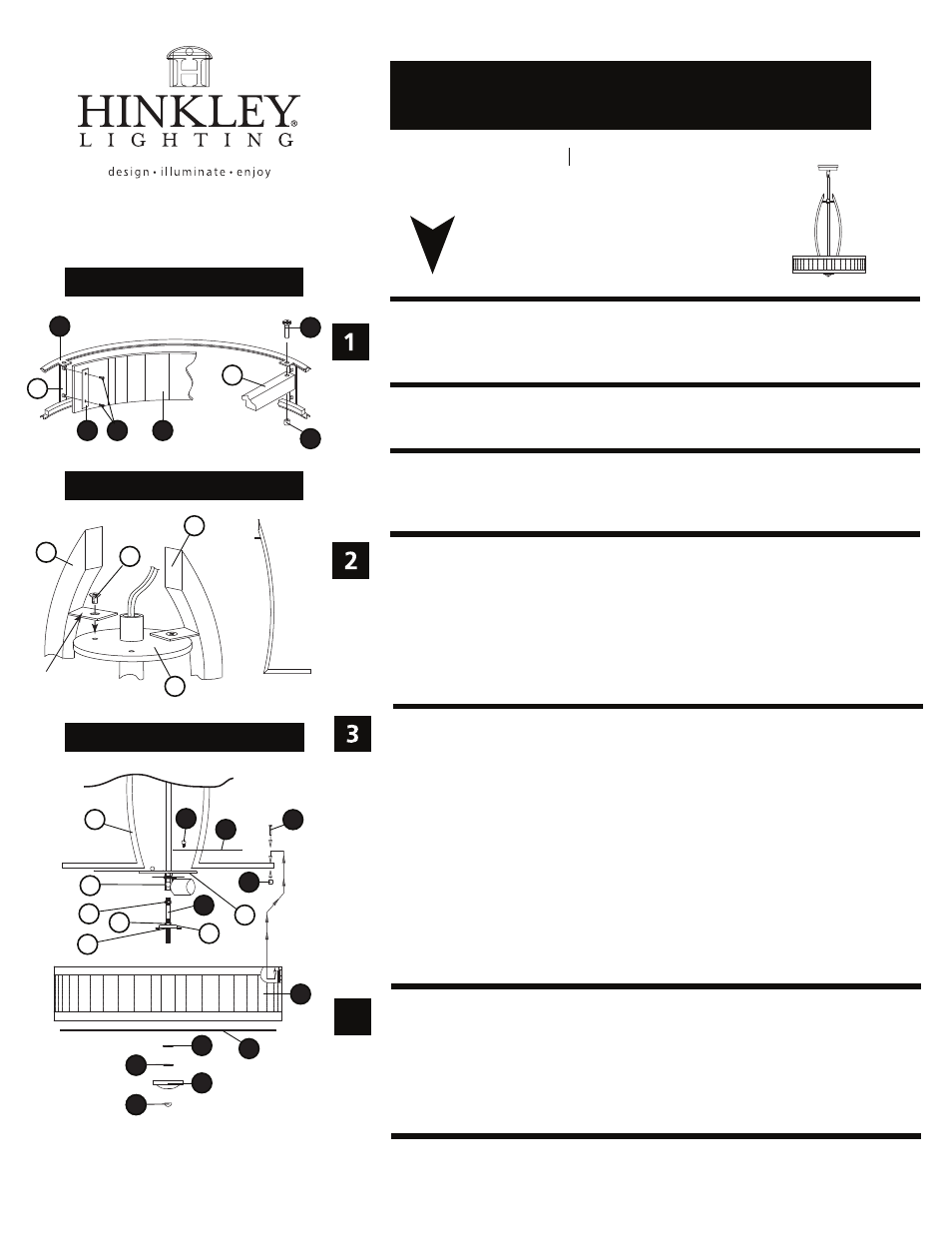 HINKLEY®
LIGHTING
design • illuminate • enjoy

1

2

3